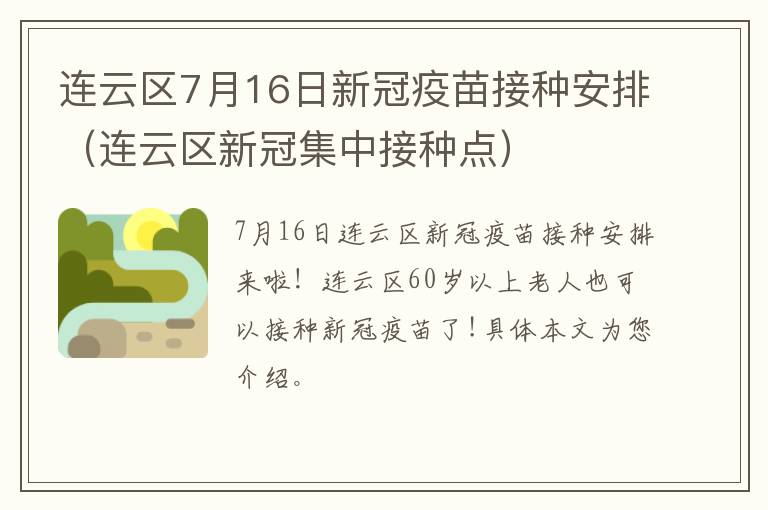 连云区7月16日新冠疫苗接种安排（连云区新冠集中接种点）

7月16日连云区新冠疫苗接种安排来啦！连云区60岁以上老人也可以接种新冠疫苗了！具体本文为您介绍。